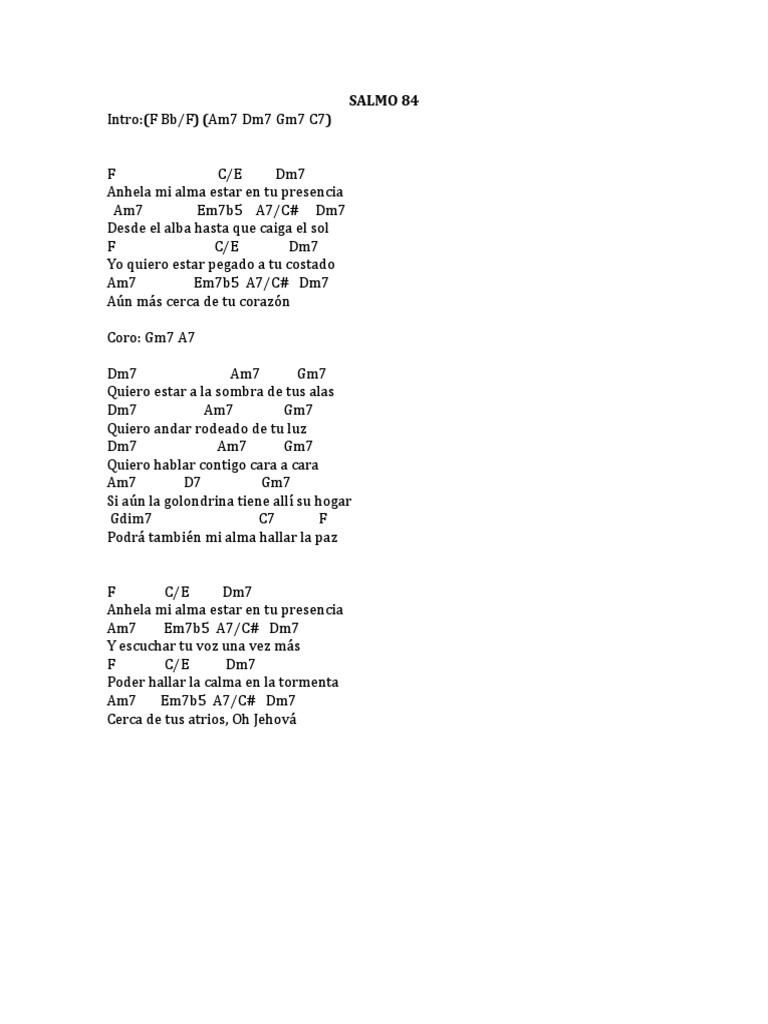 SALMO 84

Intro:(F Bb/F) (Am7 Dm7 Gm7 C7)

F C/E Dm7
Anhela mi alma estar en tu presencia
Am7 Em7b5 A7/C# Dm7
Desde el alba hasta que caiga el sol
F C/E Dm7
Yo quiero estar pegado a tu costado
Am7 Em7b5 A7/C# Dm7
Aún más cerca de tu corazón

Coro: Gm7 A7

Dm7 Am7 Gm7
Quiero estar a la sombra de tus alas
Dm7 Am7 Gm7
Quiero andar rodeado de tu luz
Dm7 Am7 Gm7
Quiero hablar contigo cara a cara
Am7 D7 Gm7
Si aún la golondrina tiene allí su hogar
Gdim7 C7 F
Podrá también mi alma hallar la paz

F C/E Dm7
Anhela mi alma estar en tu presencia
Am7 Em7b5 A7/C# Dm7
Y escuchar tu voz una vez más
F C/E Dm7
Poder hallar la calma en la tormenta
Am7 Em7b5 A7/C# Dm7
Cerca de tus atrios, Oh Jehová